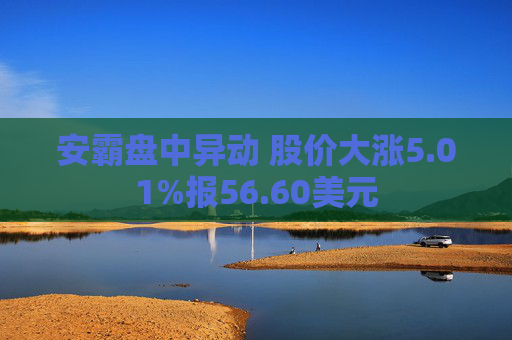 安霸盘中异动 股价大涨5.01%报56.60美元